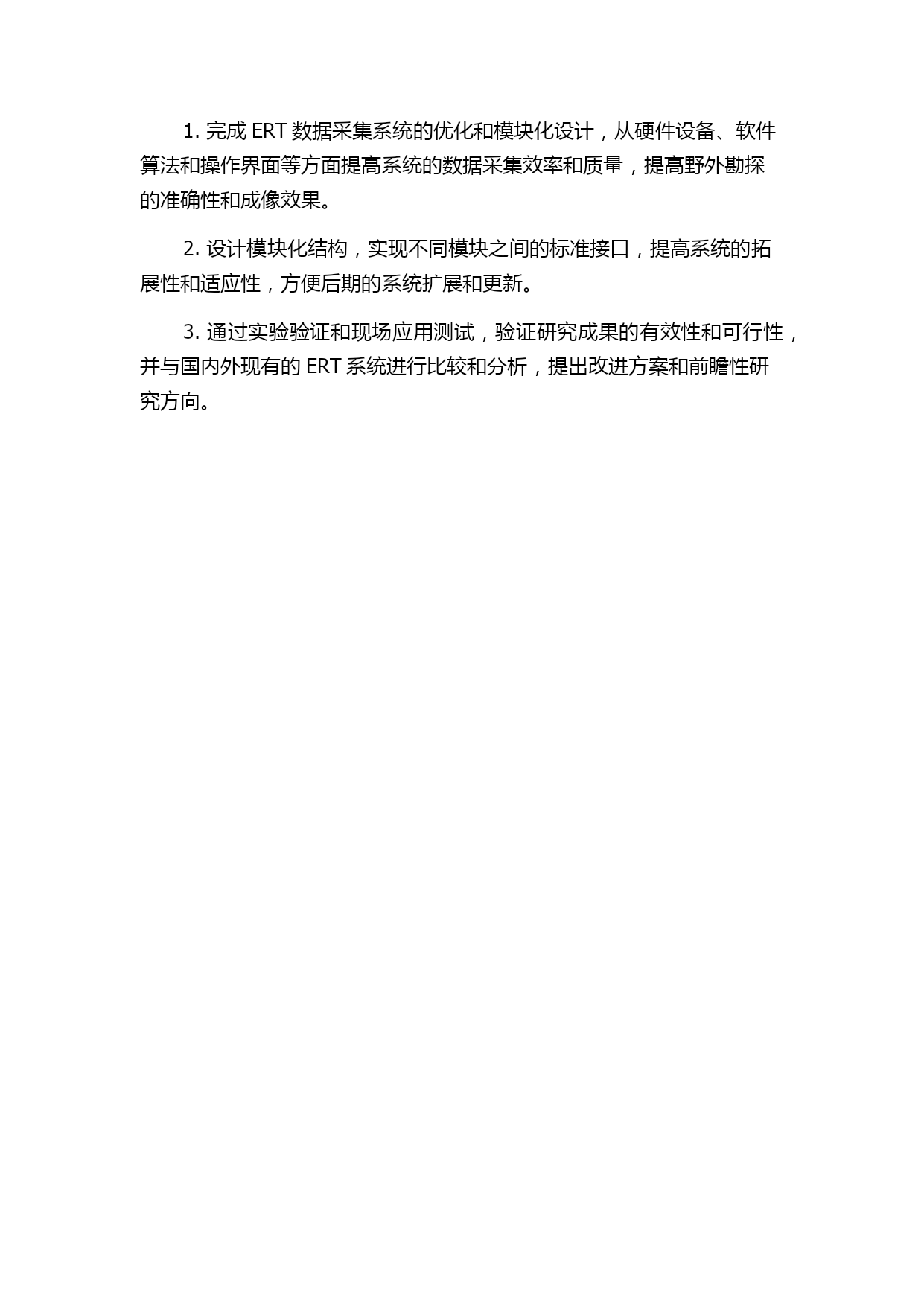 1. 完成 ERT 数据采集系统的优化和模块化设计，从硬件设备、软件算法和操作界面等方面提高系统的数据采集效率和质量，提高野外勘探的准确性和成像效果。

2. 设计模块化结构，实现不同模块之间的标准接口，提高系统的拓展性和适应性，方便后期的系统扩展和更新。

3. 通过实验验证和现场应用测试，验证研究成果的有效性和可行性，并与国内外现有的 ERT 系统进行比较和分析，提出改进方案和前瞻性研究方向。